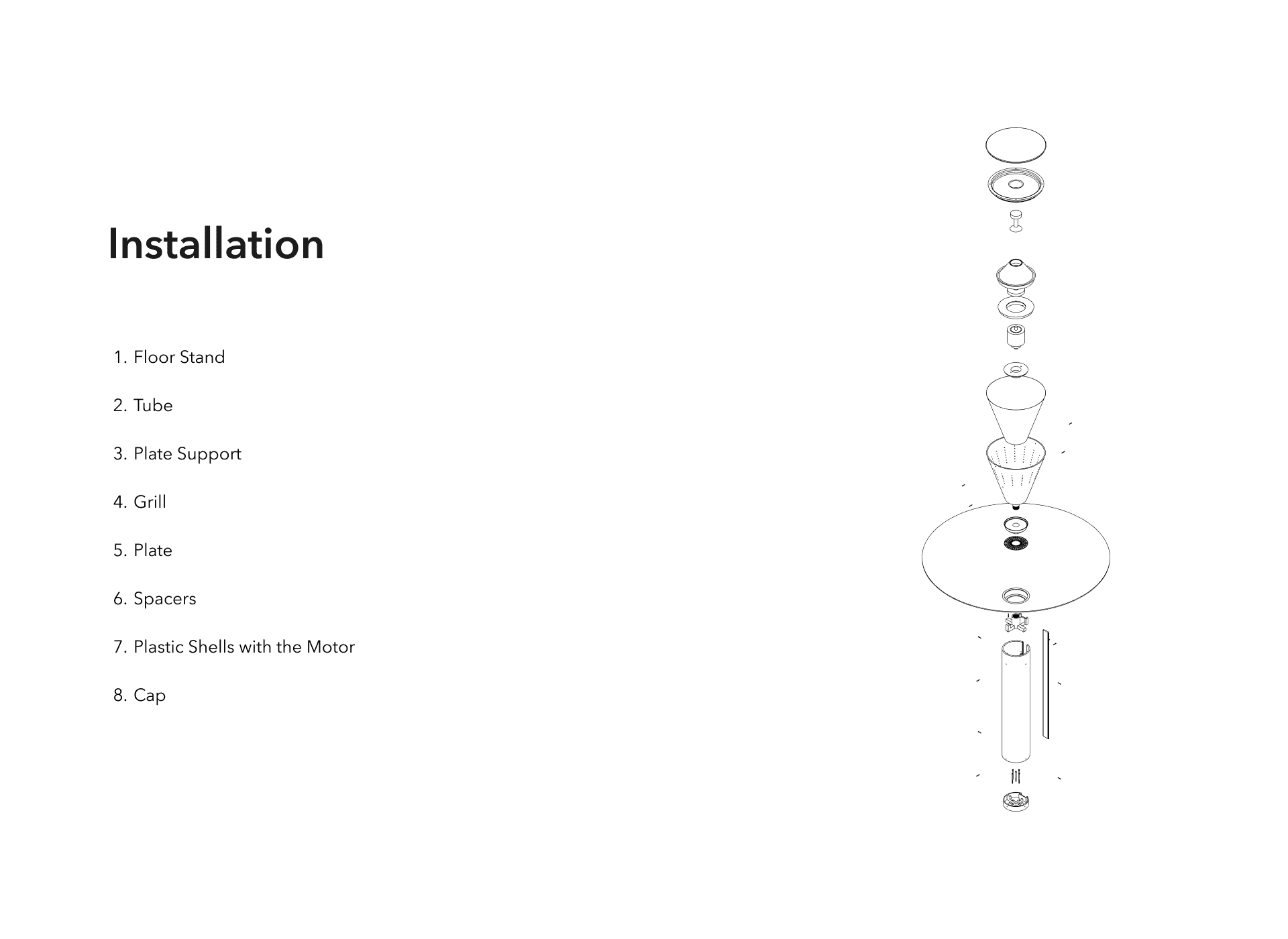 Installation

1. Floor Stand

2. Tube

3. Plate Support

4. Grill

5. Plate

6. Spacers

7. Plastic Shells with the Motor

8. Cap